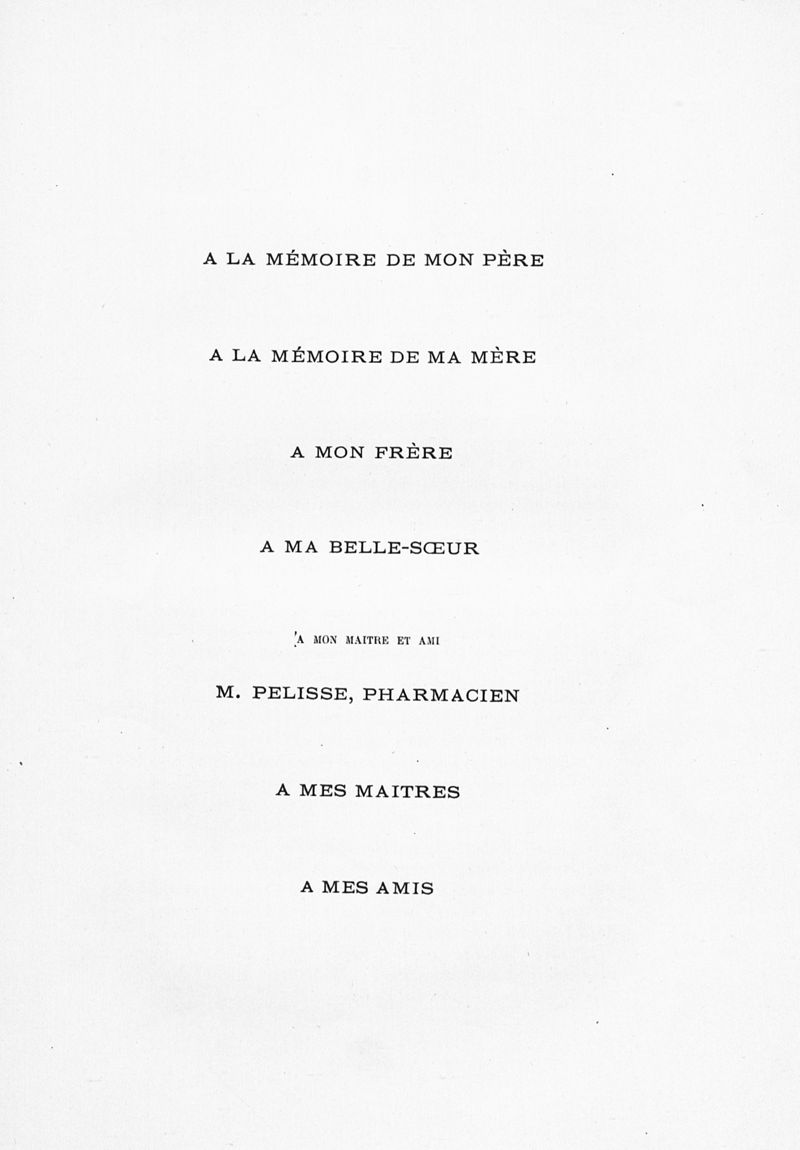 A LA MÉMOIRE DE MON PÈRE

A LA MÉMOIRE DE MA MÈRE

A MON FRÈRE

A MA BELLE-SŒUR

A MON MAITRE ET AMI

M. PELISSE, PHARMACIEN

A MES MAITRES

A MES AMIS